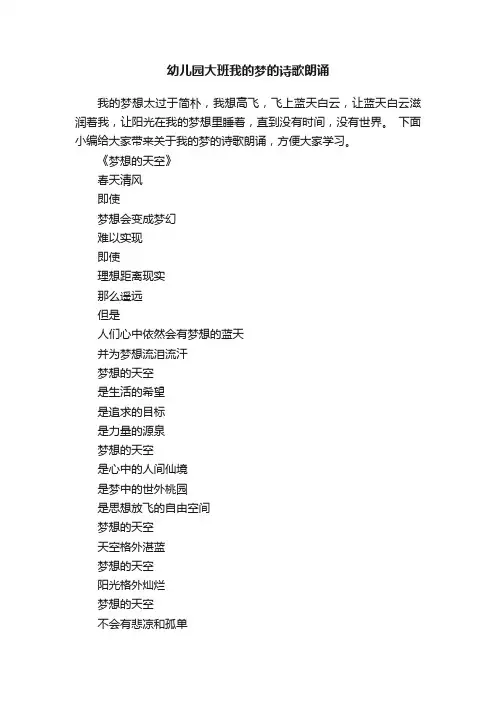 幼儿园大班我的梦的诗歌朗诵

我的梦想太过于简朴，我想高飞，飞上蓝天白云，让蓝天白云滋润着我，让阳光在我的梦想里睡着，直到没有时间，没有世界。 下面小编给大家带来关于我的梦的诗歌朗诵，方便大家学习。

《梦想的天空》

春天清风

即使

梦想会变成梦幻

难以实现

即使

理想距离现实

那么遥远

但是

人们心中依然会有梦想的蓝天

并为梦想流泪流汗

梦想的天空

是生活的希望

是追求的目标

是力量的源泉

梦想的天空

是心中的人间仙境

是梦中的世外桃园

是思想放飞的自由空间

梦想的天空

天空格外湛蓝

梦想的天空

阳光格外灿烂

梦想的天空

不会有悲凉和孤单